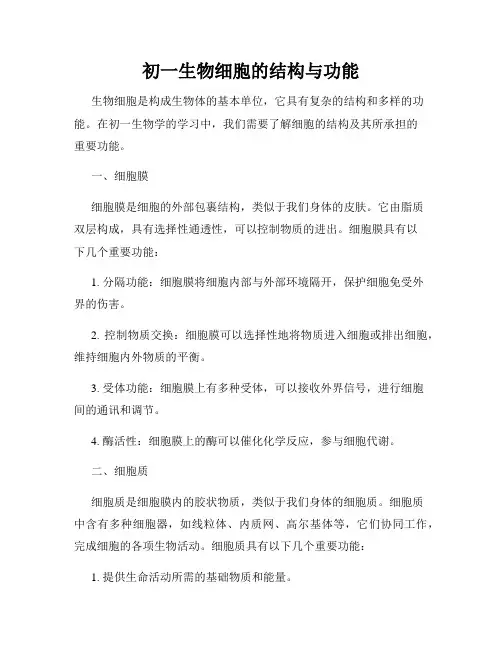 初一生物细胞的结构与功能

生物细胞是构成生物体的基本单位，它具有复杂的结构和多样的功能。在初一生物学的学习中，我们需要了解细胞的结构及其所承担的重要功能。

一、细胞膜

细胞膜是细胞的外部包裹结构，类似于我们身体的皮肤。它由脂质双层构成，具有选择性通透性，可以控制物质的进出。细胞膜具有以下几个重要功能：

1. 分隔功能：细胞膜将细胞内部与外部环境隔开，保护细胞免受外界的伤害。

2. 控制物质交换：细胞膜可以选择性地将物质进入细胞或排出细胞，维持细胞内外物质的平衡。

3. 受体功能：细胞膜上有多种受体，可以接收外界信号，进行细胞间的通讯和调节。

4. 酶活性：细胞膜上的酶可以催化化学反应，参与细胞代谢。

二、细胞质

细胞质是细胞膜内的胶状物质，类似于我们身体的细胞质。细胞质中含有多种细胞器，如线粒体、内质网、高尔基体等，它们协同工作，完成细胞的各项生物活动。细胞质具有以下几个重要功能：

1. 提供生命活动所需的基础物质和能量。